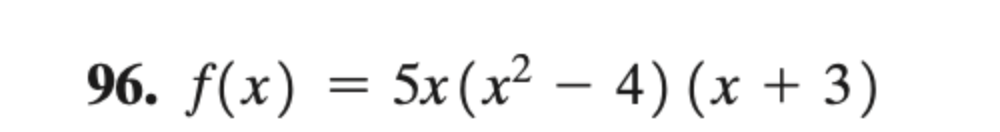 96. $f(x) = 5x(x^2 - 4)(x + 3)$